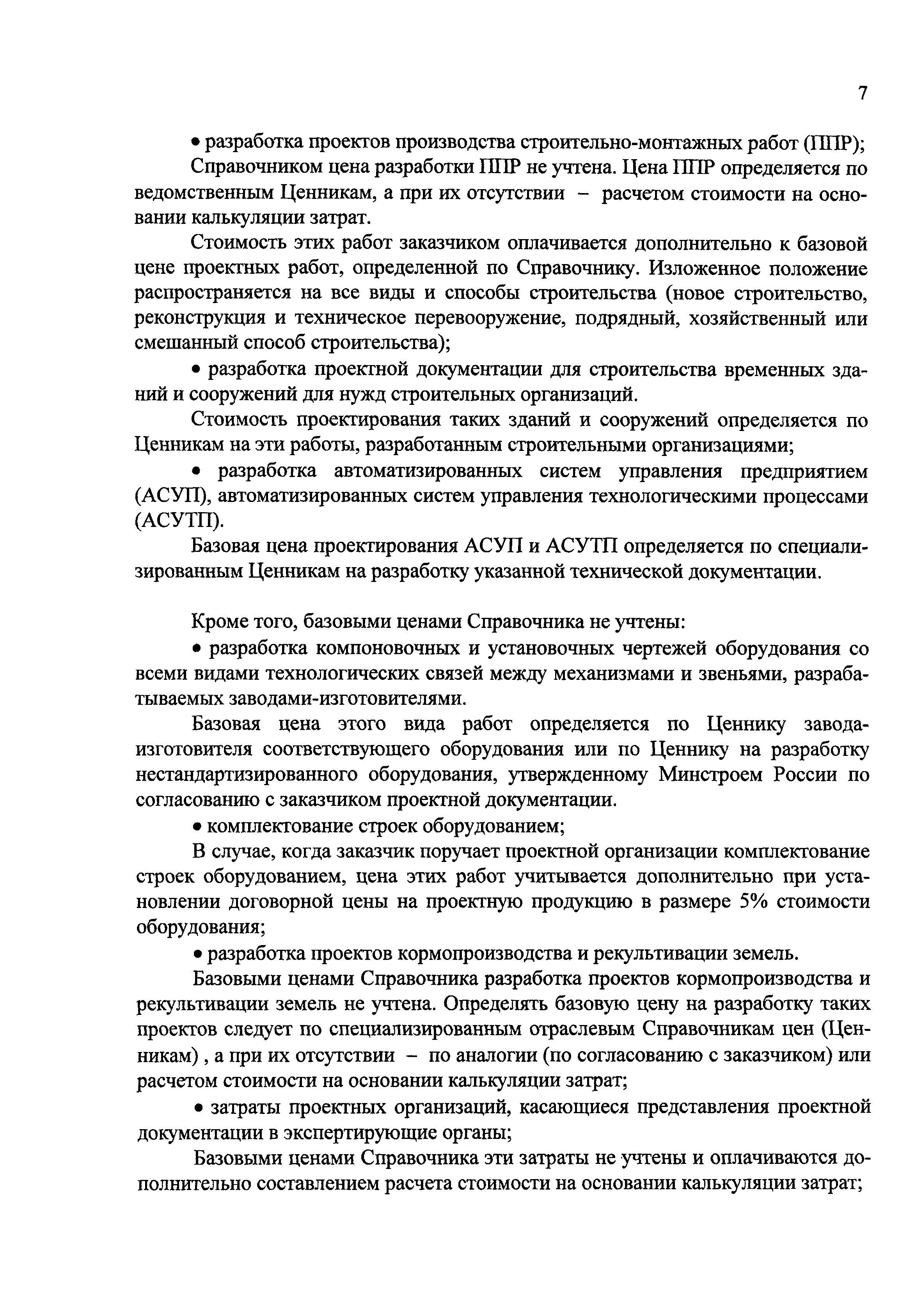 7

• разработка проектов производства строительно-монтажных работ (ППР);

Справочником цена разработки ППР не учтена. Цена ППР определяется по ведомственным Ценникам, а при их отсутствии – расчетом стоимости на основании калькуляции затрат.

Стоимость этих работ заказчиком оплачивается дополнительно к базовой цене проектных работ, определенной по Справочнику. Изложенное положение распространяется на все виды и способы строительства (новое строительство, реконструкция и техническое перевооружение, подрядный, хозяйственный или смешанный способ строительства);

• разработка проектной документации для строительства временных зданий и сооружений для нужд строительных организаций.

Стоимость проектирования таких зданий и сооружений определяется по Ценникам на эти работы, разработанным строительными организациями;

• разработка автоматизированных систем управления предприятием (АСУП), автоматизированных систем управления технологическими процессами (АСУТП).

Базовая цена проектирования АСУП и АСУТП определяется по специализированным Ценникам на разработку указанной технической документации.

Кроме того, базовыми ценами Справочника не учтены:

• разработка компоновочных и установочных чертежей оборудования со всеми видами технологических связей между механизмами и звеньями, разрабатываемых заводами-изготовителями.

Базовая цена этого вида работ определяется по Ценнику завода-изготовителя соответствующего оборудования или по Ценнику на разработку нестандартизированного оборудования, утвержденному Минстроем России по согласованию с заказчиком проектной документации.

• комплектование строек оборудованием;

В случае, когда заказчик поручает проектной организации комплектование строек оборудованием, цена этих работ учитывается дополнительно при установлении договорной цены на проектную продукцию в размере 5% стоимости оборудования;

• разработка проектов кормопроизводства и рекультивации земель.

Базовыми ценами Справочника разработка проектов кормопроизводства и рекультивации земель не учтена. Определять базовую цену на разработку таких проектов следует по специализированным отраслевым Справочникам цен (Ценникам) , а при их отсутствии – по аналогии (по согласованию с заказчиком) или расчетом стоимости на основании калькуляции затрат;

• затраты проектных организаций, касающиеся представления проектной документации в экспертирующие органы;

Базовыми ценами Справочника эти затраты не учтены и оплачиваются дополнительно составлением расчета стоимости на основании калькуляции затрат;